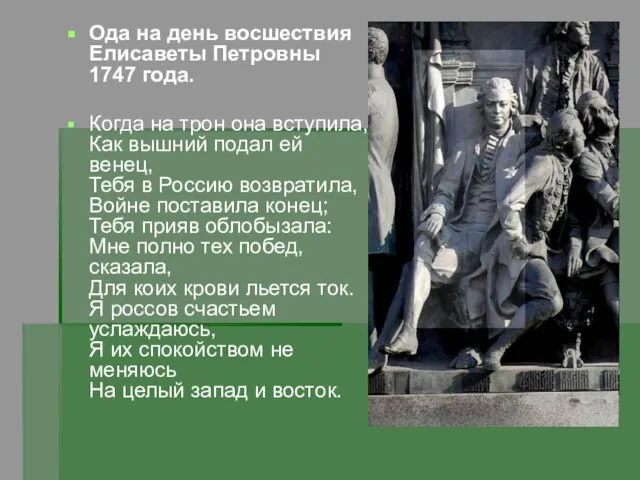 Ода на день восшествия Елисаветы Петровны 1747 года.

Когда на трон она вступила,
Как вышний подал ей венец,
Тебя в Россию возвратила,
Войне поставила конец;
Тебя прияв облобызала:
Мне полно тех побед, сказала,
Для коих крови льется ток.
Я россов счастьем услаждаюсь,
Я их спокойством не меняюсь
На целый запад и восток.